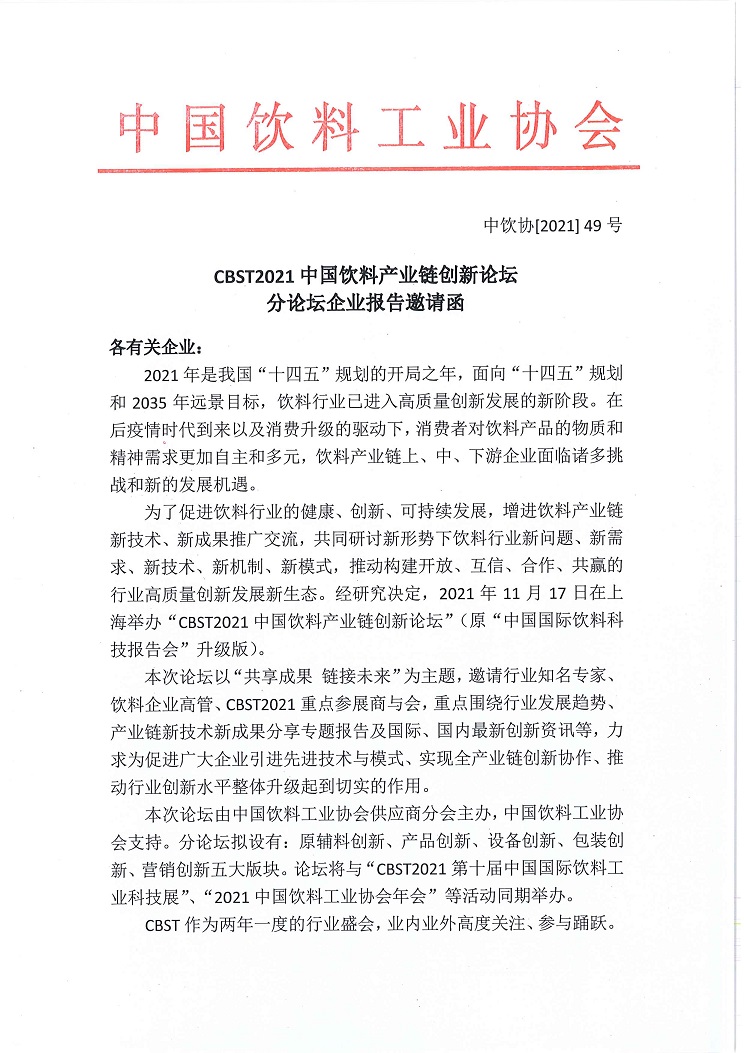 中国饮料工业协会

中饮协[2021] 49 号

CBST2021 中国饮料产业链创新论坛
分论坛企业报告邀请函

各有关企业：

2021 年是我国“十四五”规划的开局之年，面向“十四五”规划和 2035 年远景目标，饮料行业已进入高质量创新发展的新阶段。在后疫情时代到来以及消费升级的驱动下，消费者对饮料产品的物质和精神需求更加自主和多元，饮料产业链上、中、下游企业面临诸多挑战和新的发展机遇。

为了促进饮料行业的健康、创新、可持续发展，增进饮料产业链新技术、新成果推广交流，共同研讨新形势下饮料行业新问题、新需求、新技术、新机制、新模式，推动构建开放、互信、合作、共赢的行业高质量创新发展新生态。经研究决定，2021 年 11 月 17 日在上海举办“CBST2021 中国饮料产业链创新论坛”（原“中国国际饮料科技报告会”升级版）。

本次论坛以“共享成果 链接未来”为主题，邀请行业知名专家、饮料企业高管、CBST2021 重点参展商与会，重点围绕行业发展趋势、产业链新技术新成果分享专题报告及国际、国内最新创新资讯等，力求为促进广大企业引进先进技术与模式、实现全产业链创新协作、推动行业创新水平整体升级起到切实的作用。

本次论坛由中国饮料工业协会供应商分会主办，中国饮料工业协会支持。分论坛拟设有：原辅料创新、产品创新、设备创新、包装创新、营销创新五大版块。论坛将与“CBST2021 第十届中国国际饮料工业科技展”、“2021 中国饮料工业协会年会”等活动同期举办。

CBST 作为两年一度的行业盛会，业内业外高度关注、参与踊跃。